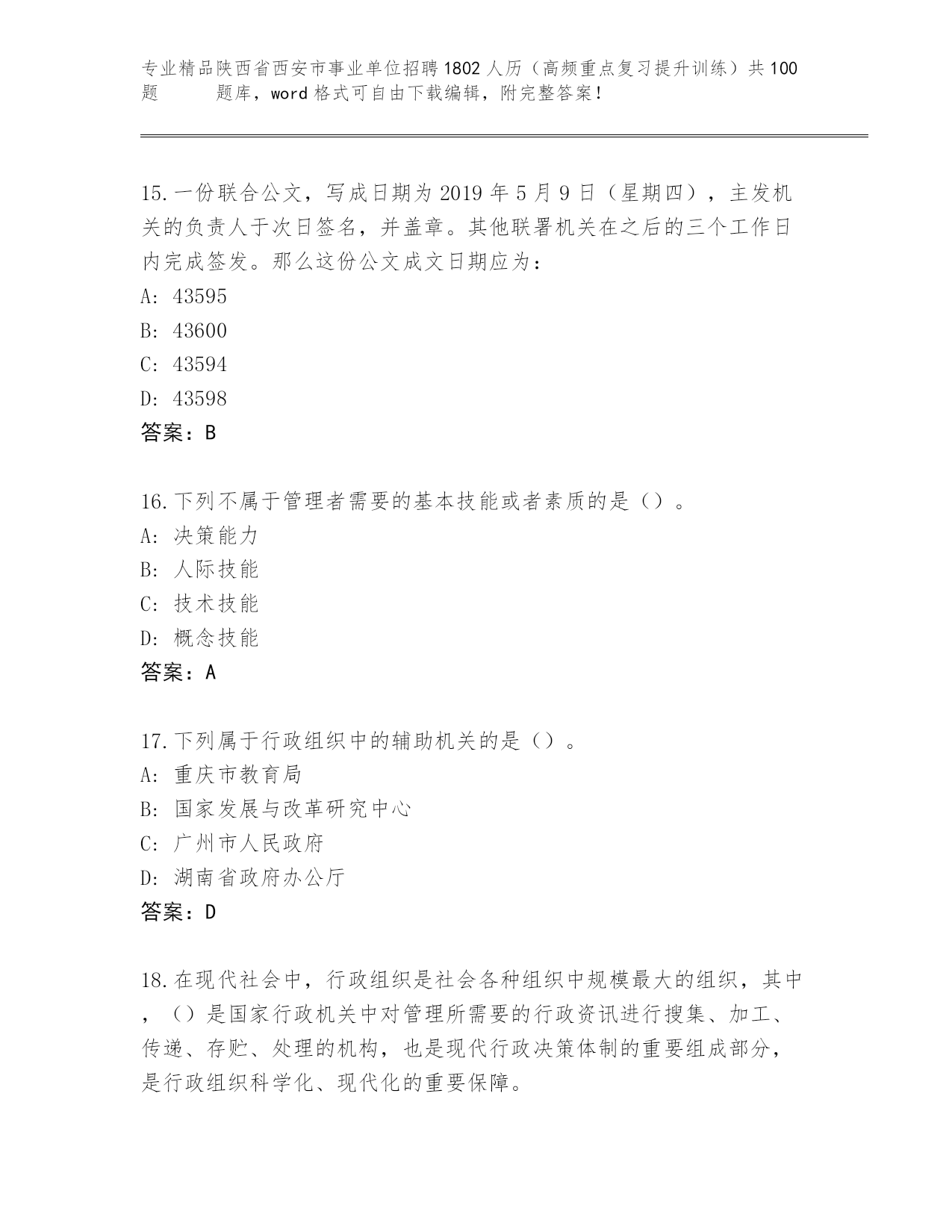 专业精品陕西省西安市事业单位招聘1802人历（高频重点复习提升训练）共100题 题库，word格式可自由下载编辑，附完整答案！

15.一份联合公文，写成日期为2019年5月9日（星期四），主发机关的负责人于次日签名，并盖章。其他联署机关在之后的三个工作日内完成签发。那么这份公文成文日期应为：
A: 43595
B: 43600
C: 43594
D: 43598
答案：B

16.下列不属于管理者需要的基本技能或者素质的是（）。
A: 决策能力
B: 人际技能
C: 技术技能
D: 概念技能
答案：A

17.下列属于行政组织中的辅助机关的是（）。
A: 重庆市教育局
B: 国家发展与改革研究中心
C: 广州市人民政府
D: 湖南省政府办公厅
答案：D

18.在现代社会中，行政组织是社会各种组织中规模最大的组织，其中，（）是国家行政机关中对管理所需要的行政资讯进行搜集、加工、传递、存贮、处理的机构，也是现代行政决策体制的重要组成部分，是行政组织科学化、现代化的重要保障。